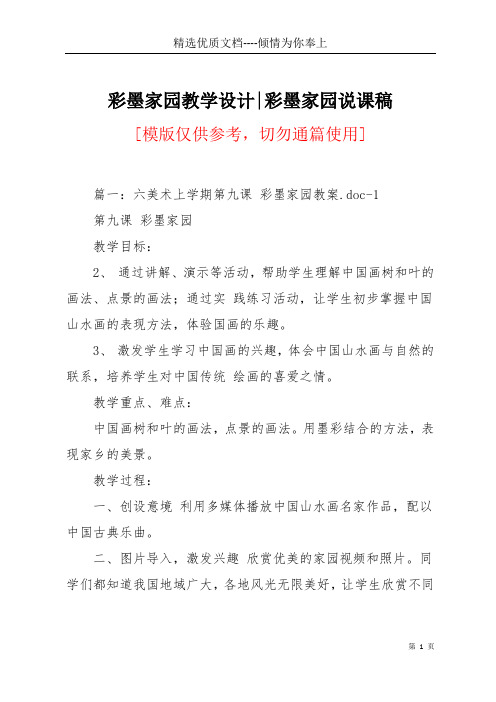 精选优质文档----倾情为你奉上

彩墨家园教学设计|彩墨家园说课稿

[模版仅供参考，切勿通篇使用]

篇一：六美术上学期第九课 彩墨家园教案.doc-1

第九课 彩墨家园

教学目标：

2、 通过讲解、演示等活动，帮助学生理解中国画树和叶的画法、点景的画法；通过实 践练习活动，让学生初步掌握中国山水画的表现方法，体验国画的乐趣。

3、 激发学生学习中国画的兴趣，体会中国山水画与自然的联系，培养学生对中国传统 绘画的喜爱之情。

教学重点、难点：

中国画树和叶的画法，点景的画法。用墨彩结合的方法，表现家乡的美景。

教学过程：

一、创设意境 利用多媒体播放中国山水画名家作品，配以中国古典乐曲。

二、图片导入，激发兴趣 欣赏优美的家园视频和照片。同学们都知道我国地域广大，各地风光无限美好，让学生欣赏不同

第 1 页